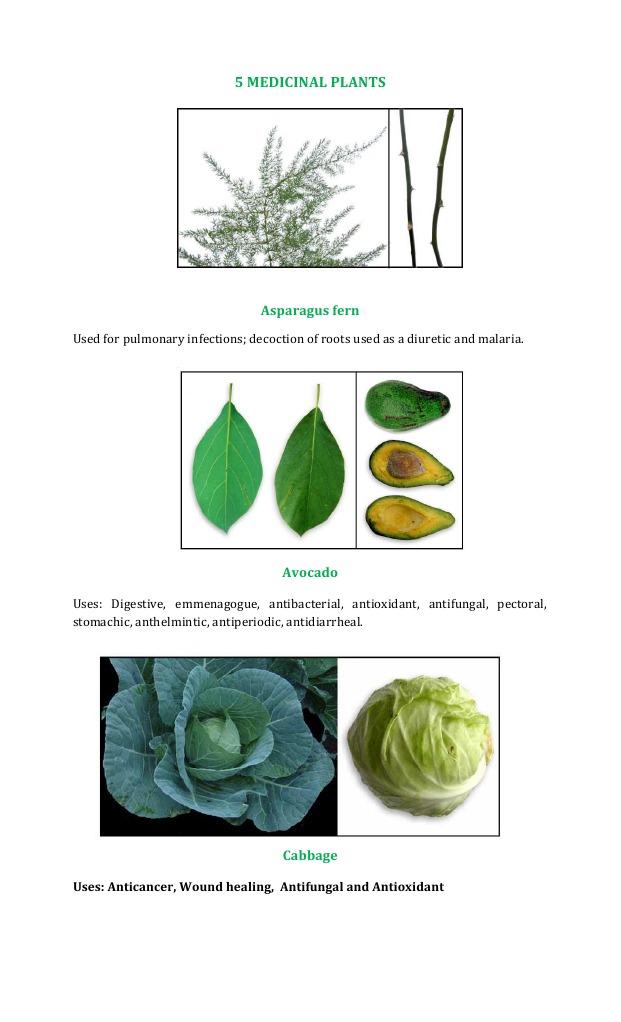 5 MEDICINAL PLANTS

Asparagus fern

Used for pulmonary infections; decoction of roots used as a diuretic and malaria.

Avocado

Uses: Digestive, emmenagogue, antibacterial, antioxidant, antifungal, pectoral, stomachic, anthelmintic, antiperiodic, antidiarrheal.

Cabbage

Uses: Anticancer, Wound healing, Antifungal and Antioxidant